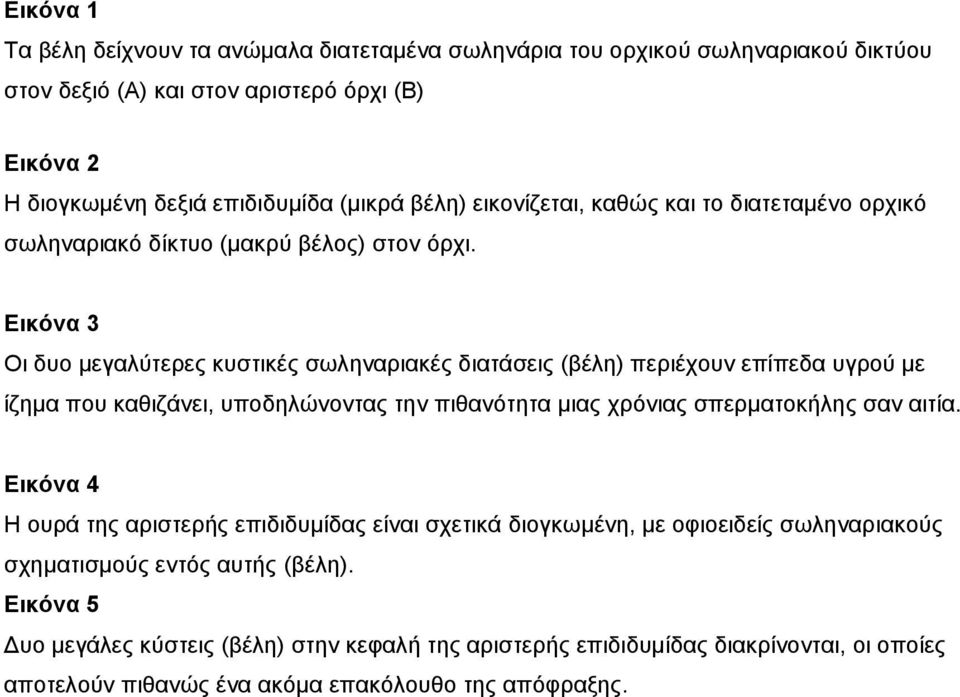 Εικόνα 1
Τα βέλη δείχνουν τα ανώμαλα διατεταμένα σωληνάρια του ορχικού σωληναριακού δικτύου στον δεξιό (Α) και στον αριστερό όρχι (Β)

Εικόνα 2
Η διογκωμένη δεξιά επιδιδυμίδα (μικρά βέλη) εικονίζεται, καθώς και το διατεταμένο ορχικό σωληναριακό δίκτυο (μακρύ βέλος) στον όρχι.

Εικόνα 3
Οι δυο μεγαλύτερες κυστικές σωληναριακές διατάσεις (βέλη) περιέχουν επίπεδα υγρού με ίζημα που καθιζάνει, υποδηλώνοντας την πιθανότητα μιας χρόνιας σπερματοκήλης σαν αιτία.

Εικόνα 4
Η ουρά της αριστερής επιδιδυμίδας είναι σχετικά διογκωμένη, με οφιοειδείς σωληναριακούς σχηματισμούς εντός αυτής (βέλη).
Εικόνα 5
Δυο μεγάλες κύστεις (βέλη) στην κεφαλή της αριστερής επιδιδυμίδας διακρίνονται, οι οποίες αποτελούν πιθανώς ένα ακόμα επακόλουθο της απόφραξης.